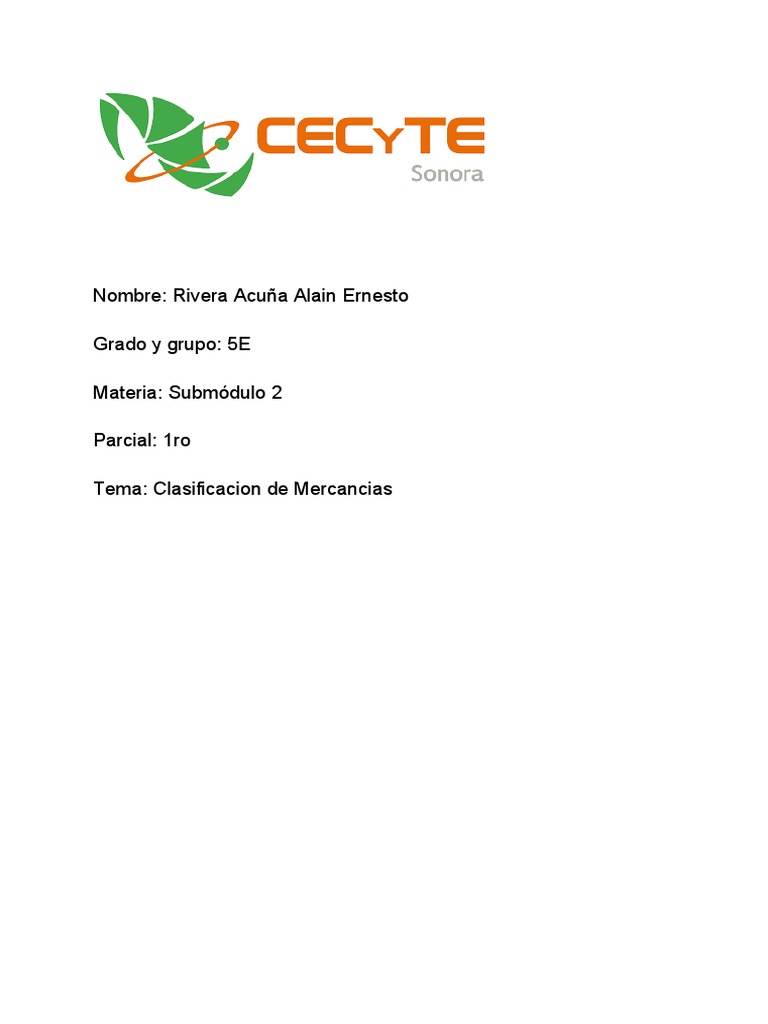 CECyTE
Sonora

Nombre: Rivera Acuña Alain Ernesto

Grado y grupo: 5E

Materia: Submódulo 2

Parcial: 1ro

Tema: Clasificacion de Mercancias